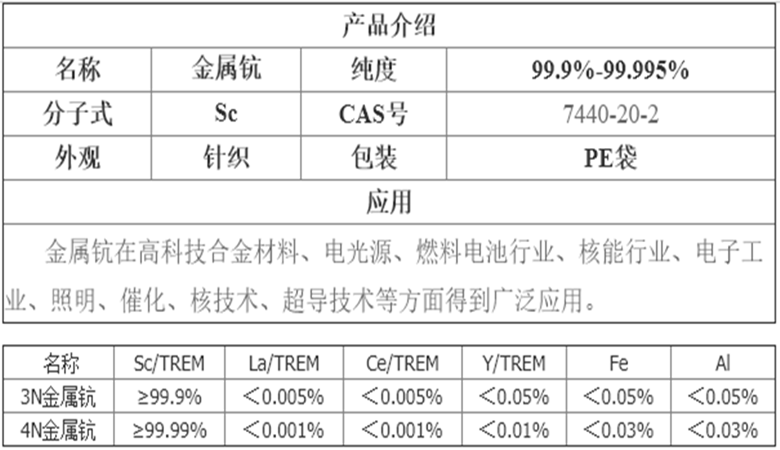 | 产品介绍 | | | |
|---|---|---|---|
| 名称 | 金属钪 | 纯度 | 99.9%-99.995% |
| 分子式 | Sc | CAS号 | 7440-20-2 |
| 外观 | 针织 | 包装 | PE袋 |
| 应用 | | | |
| 金属钪在高科技合金材料、电光源、燃料电池行业、核能行业、电子工业、照明、催化、核技术、超导技术等方面得到广泛应用。 | | | |

| 名称 | Sc/TREM | La/TREM | Ce/TREM | Y/TREM | Fe | Al |
|---|---|---|---|---|---|---|
| 3N金属钪 | ≥99.9% | ＜0.005% | ＜0.005% | ＜0.05% | ＜0.05% | ＜0.05% |
| 4N金属钪 | ≥99.99% | ＜0.001% | ＜0.001% | ＜0.01% | ＜0.03% | ＜0.03% |